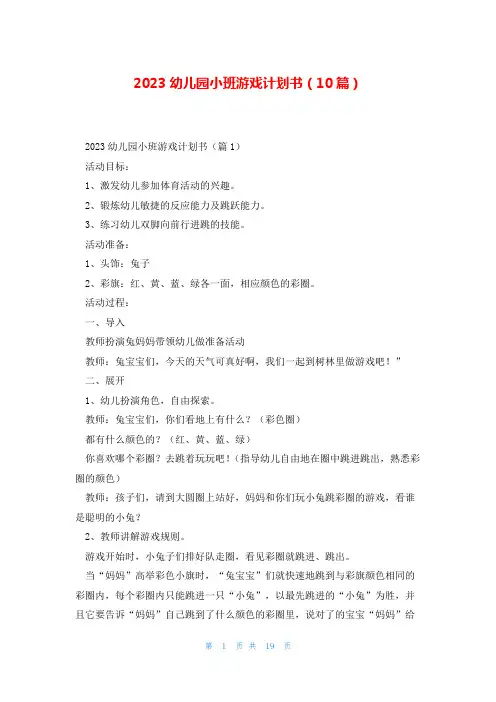 2023 幼儿园小班游戏计划书（10 篇）

2023 幼儿园小班游戏计划书（篇 1）

活动目标：

1、激发幼儿参加体育活动的兴趣。

2、锻炼幼儿敏捷的反应能力及跳跃能力。

3、练习幼儿双脚向前行进跳的技能。

活动准备：

1、头饰：兔子

2、彩旗：红、黄、蓝、绿各一面，相应颜色的彩圈。

活动过程：

一、导入

教师扮演兔妈妈带领幼儿做准备活动

教师：兔宝宝们，今天的天气可真好啊，我们一起到树林里做游戏吧！”

二、展开

1、幼儿扮演角色，自由探索。

教师：兔宝宝们，你们看地上有什么？（彩色圈）

都有什么颜色的？（红、黄、蓝、绿）

你喜欢哪个彩圈？去跳着玩玩吧！（指导幼儿自由地在圈中跳进跳出，熟悉彩圈的颜色）

教师：孩子们，请到大圆圈上站好，妈妈和你们玩小兔跳彩圈的游戏，看谁是聪明的小兔？

2、教师讲解游戏规则。

游戏开始时，小兔子们排好队走圈，看见彩圈就跳进、跳出。

当“妈妈”高举彩色小旗时，“兔宝宝”们就快速地跳到与彩旗颜色相同的彩圈内，每个彩圈内只能跳进一只“小兔”，以最先跳进的“小兔”为胜，并且它要告诉“妈妈”自己跳到了什么颜色的彩圈里，说对了的宝宝“妈妈”给

第 1 页 共 19 页